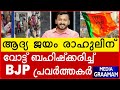 ആദ്യ ജയം രാഹുലിന്
വോട്ട് ബഹിഷ്ക്കരിച്ച്
BJP പ്രവർത്തകർ
MEDIA GRAAMAM